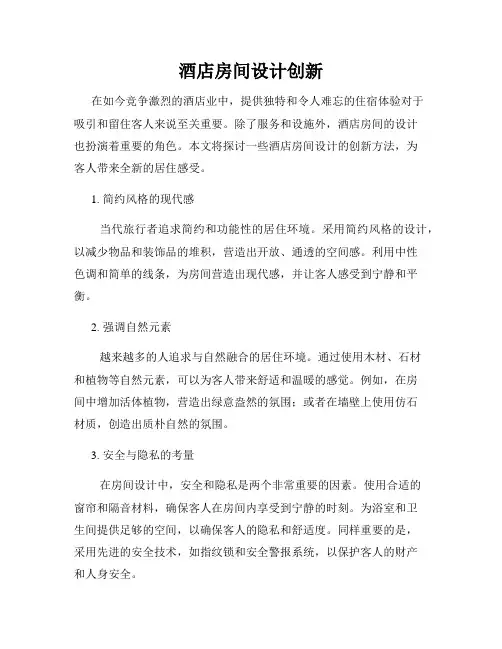 酒店房间设计创新

在如今竞争激烈的酒店业中，提供独特和令人难忘的住宿体验对于吸引和留住客人来说至关重要。除了服务和设施外，酒店房间的设计也扮演着重要的角色。本文将探讨一些酒店房间设计的创新方法，为客人带来全新的居住感受。

1. 简约风格的现代感

当代旅行者追求简约和功能性的居住环境。采用简约风格的设计，以减少物品和装饰品的堆积，营造出开放、通透的空间感。利用中性色调和简单的线条，为房间营造出现代感，并让客人感受到宁静和平衡。

2. 强调自然元素

越来越多的人追求与自然融合的居住环境。通过使用木材、石材和植物等自然元素，可以为客人带来舒适和温暖的感觉。例如，在房间中增加活体植物，营造出绿意盎然的氛围；或者在墙壁上使用仿石材质，创造出质朴自然的氛围。

3. 安全与隐私的考量

在房间设计中，安全和隐私是两个非常重要的因素。使用合适的窗帘和隔音材料，确保客人在房间内享受到宁静的时刻。为浴室和卫生间提供足够的空间，以确保客人的隐私和舒适度。同样重要的是，采用先进的安全技术，如指纹锁和安全警报系统，以保护客人的财产和人身安全。